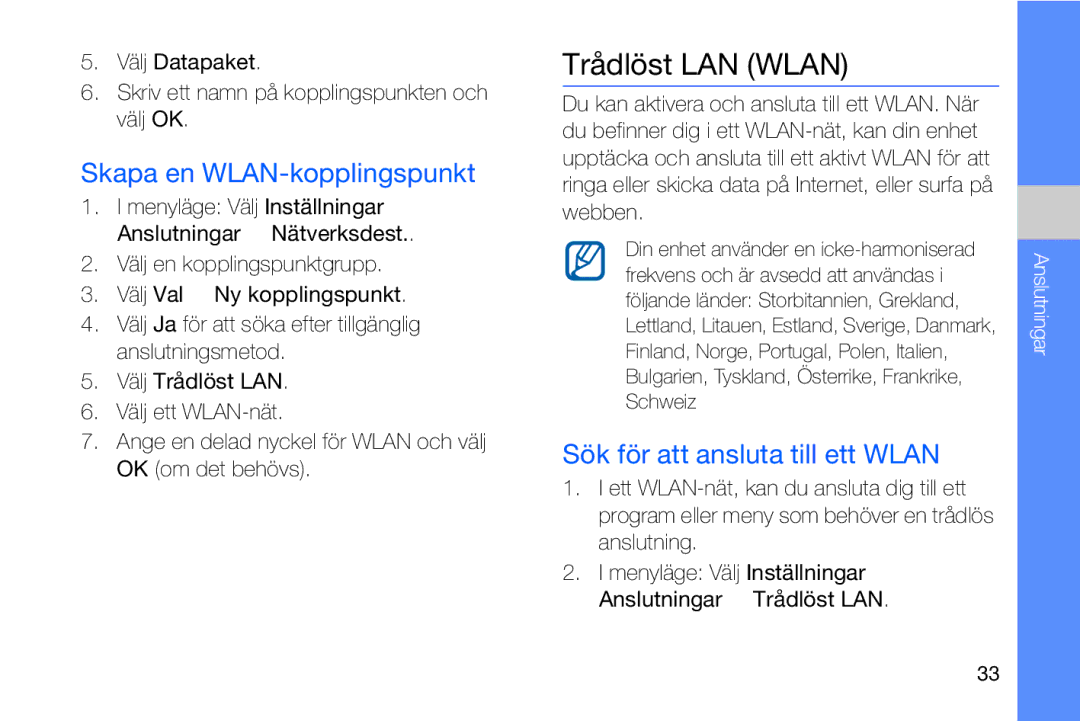 5. Välj Datapaket.

6. Skriv ett namn på kopplingspunkten och välj OK.

Skapa en WLAN-kopplingspunkt

1. I menyläge: Välj Inställningar Anslutningar Nätverksdest..

2. Välj en kopplingspunktgrupp.

3. Välj Val Ny kopplingspunkt.

4. Välj Ja för att söka efter tillgänglig anslutningsmetod.

5. Välj Trådlöst LAN.

6. Välj ett WLAN-nät.

7. Ange en delad nyckel för WLAN och välj OK (om det behövs).

Trådlöst LAN (WLAN)

Du kan aktivera och ansluta till ett WLAN. När du befinner dig i ett WLAN-nät, kan din enhet upptäcka och ansluta till ett aktivt WLAN för att ringa eller skicka data på Internet, eller surfa på webben.

Din enhet använder en icke-harmoniserad frekvens och är avsedd att användas i följande länder: Storbitannien, Grekland, Lettland, Litauen, Estland, Sverige, Danmark, Finland, Norge, Portugal, Polen, Italien, Bulgarien, Tyskland, Österrike, Frankrike, Schweiz

Sök för att ansluta till ett WLAN

1. I ett WLAN-nät, kan du ansluta dig till ett program eller meny som behöver en trådlös anslutning.

2. I menyläge: Välj Inställningar Anslutningar Trådlöst LAN.

Anslutningar

33